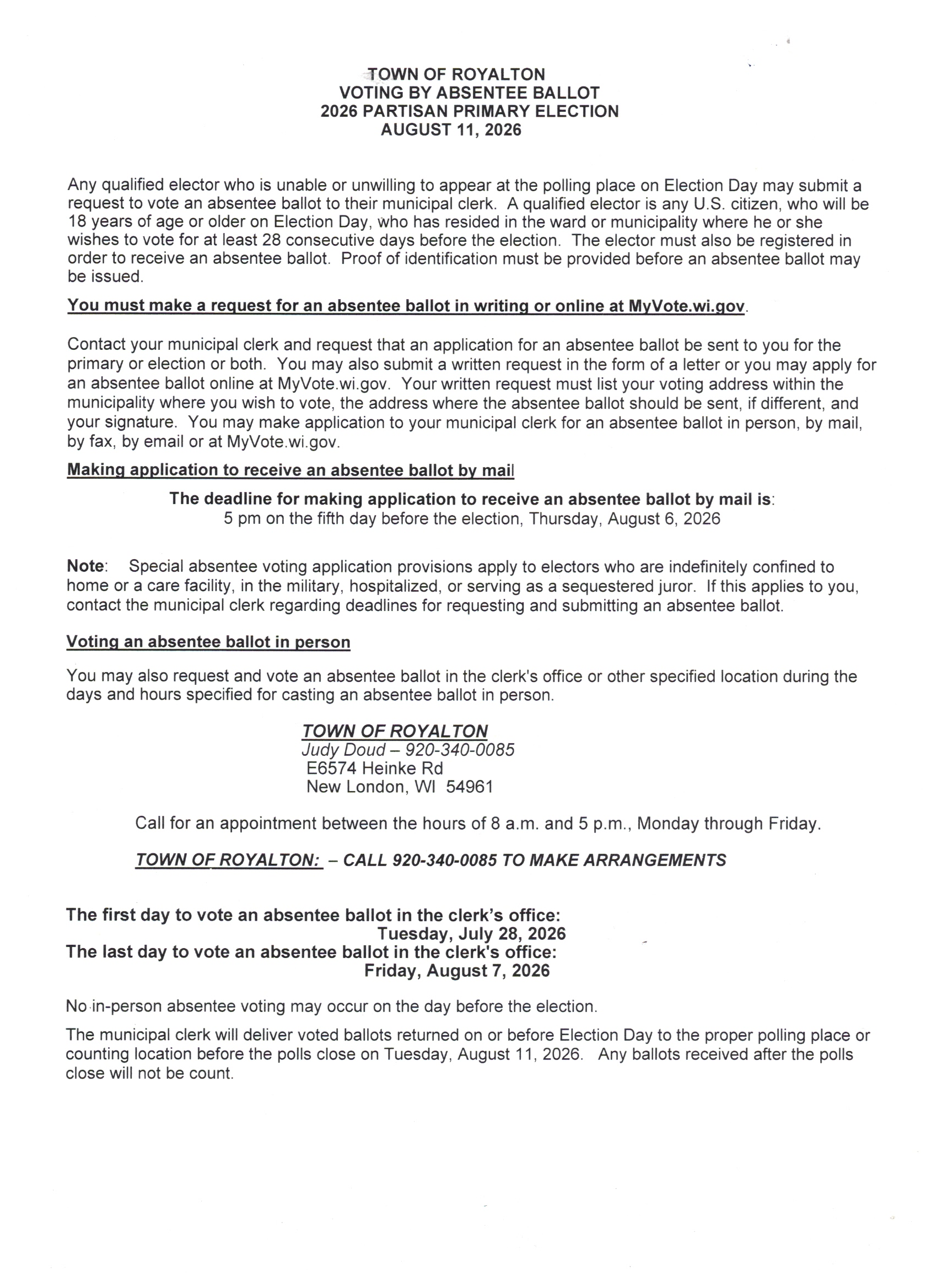 TOWN OF ROYALTON
VOTING BY ABSENTEE BALLOT
2026 PARTISAN PRIMARY ELECTION
AUGUST 11, 2026

Any qualified elector who is unable or unwilling to appear at the polling place on Election Day may submit a request to vote an absentee ballot to their municipal clerk. A qualified elector is any U.S. citizen, who will be 18 years of age or older on Election Day, who has resided in the ward or municipality where he or she wishes to vote for at least 28 consecutive days before the election. The elector must also be registered in order to receive an absentee ballot. Proof of identification must be provided before an absentee ballot may be issued.

You must make a request for an absentee ballot in writing or online at MyVote.wi.gov.

Contact your municipal clerk and request that an application for an absentee ballot be sent to you for the primary or election or both. You may also submit a written request in the form of a letter or you may apply for an absentee ballot online at MyVote.wi.gov. Your written request must list your voting address within the municipality where you wish to vote, the address where the absentee ballot should be sent, if different, and your signature. You may make application to your municipal clerk for an absentee ballot in person, by mail, by fax, by email or at MyVote.wi.gov.

Making application to receive an absentee ballot by mail

The deadline for making application to receive an absentee ballot by mail is:
5 pm on the fifth day before the election, Thursday, August 6, 2026

Note: Special absentee voting application provisions apply to electors who are indefinitely confined to home or a care facility, in the military, hospitalized, or serving as a sequestered juror. If this applies to you, contact the municipal clerk regarding deadlines for requesting and submitting an absentee ballot.

Voting an absentee ballot in person

You may also request and vote an absentee ballot in the clerk's office or other specified location during the days and hours specified for casting an absentee ballot in person.

TOWN OF ROYALTON
Judy Doud – 920-340-0085
E6574 Heinke Rd
New London, WI 54961

Call for an appointment between the hours of 8 a.m. and 5 p.m., Monday through Friday.

TOWN OF ROYALTON: – CALL 920-340-0085 TO MAKE ARRANGEMENTS

The first day to vote an absentee ballot in the clerk's office:
Tuesday, July 28, 2026
The last day to vote an absentee ballot in the clerk's office:
Friday, August 7, 2026

No in-person absentee voting may occur on the day before the election.

The municipal clerk will deliver voted ballots returned on or before Election Day to the proper polling place or counting location before the polls close on Tuesday, August 11, 2026. Any ballots received after the polls close will not be count.